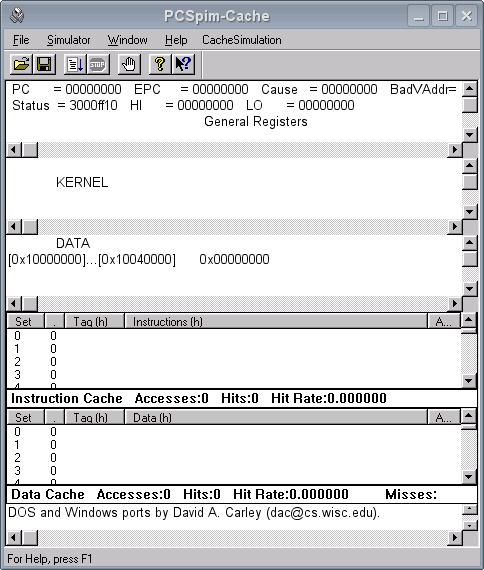 PCSpim-Cache

File Simulator Window Help CacheSimulation

PC = 00000000 EPC = 00000000 Cause = 00000000 BadVAddr=
Status = 3000ff10 HI = 00000000 LO = 00000000
General Registers

KERNEL

DATA
[0x10000000]...[0x10040000] 0x00000000

| Set | . | Tag (h) | Instructions (h) | A... |
|---|---|---|---|---|
| 0 | 0 | | | |
| 1 | 0 | | | |
| 2 | 0 | | | |
| 3 | 0 | | | |
| 4 | 0 | | | |

Instruction Cache Accesses:0 Hits:0 Hit Rate:0.000000

| Set | . | Tag (h) | Data (h) | A... |
|---|---|---|---|---|
| 0 | 0 | | | |
| 1 | 0 | | | |
| 2 | 0 | | | |
| 3 | 0 | | | |
| 4 | 0 | | | |

Data Cache Accesses:0 Hits:0 Hit Rate:0.000000 Misses:

DOS and Windows ports by David A. Carley (dac@cs.wisc.edu).

For Help, press F1